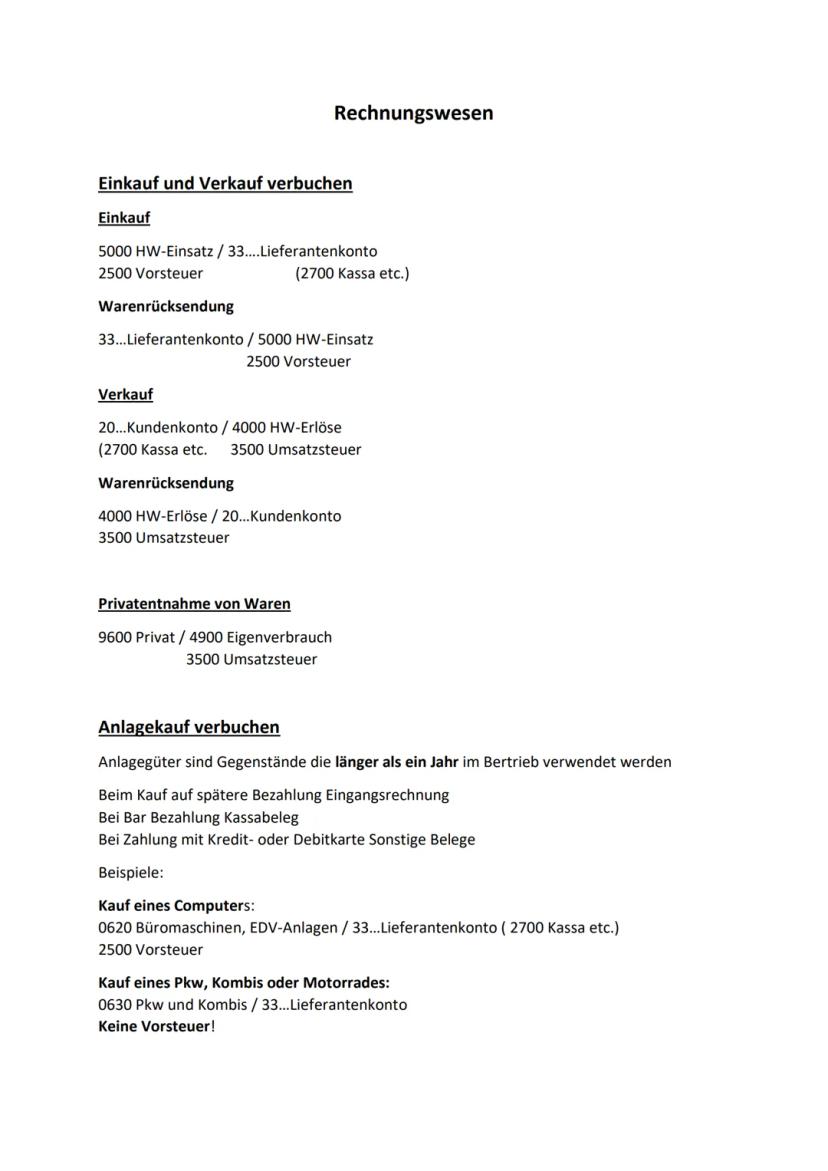 Rechnungswesen

Einkauf und Verkauf verbuchen

Einkauf

5000 HW-Einsatz / 33….Lieferantenkonto
2500 Vorsteuer (2700 Kassa etc.)

Warenrücksendung

33…Lieferantenkonto / 5000 HW-Einsatz
2500 Vorsteuer

Verkauf

20…Kundenkonto / 4000 HW-Erlöse
(2700 Kassa etc. 3500 Umsatzsteuer

Warenrücksendung

4000 HW-Erlöse / 20…Kundenkonto
3500 Umsatzsteuer

Privatentnahme von Waren

9600 Privat / 4900 Eigenverbrauch
3500 Umsatzsteuer

Anlagekauf verbuchen

Anlagegüter sind Gegenstände die länger als ein Jahr im Bertrieb verwendet werden

Beim Kauf auf spätere Bezahlung Eingangsrechnung
Bei Bar Bezahlung Kassabeleg
Bei Zahlung mit Kredit- oder Debitkarte Sonstige Belege

Beispiele:

Kauf eines Computers:
0620 Büromaschinen, EDV-Anlagen / 33…Lieferantenkonto ( 2700 Kassa etc.)
2500 Vorsteuer

Kauf eines Pkw, Kombis oder Motorrades:
0630 Pkw und Kombis / 33…Lieferantenkonto
Keine Vorsteuer!